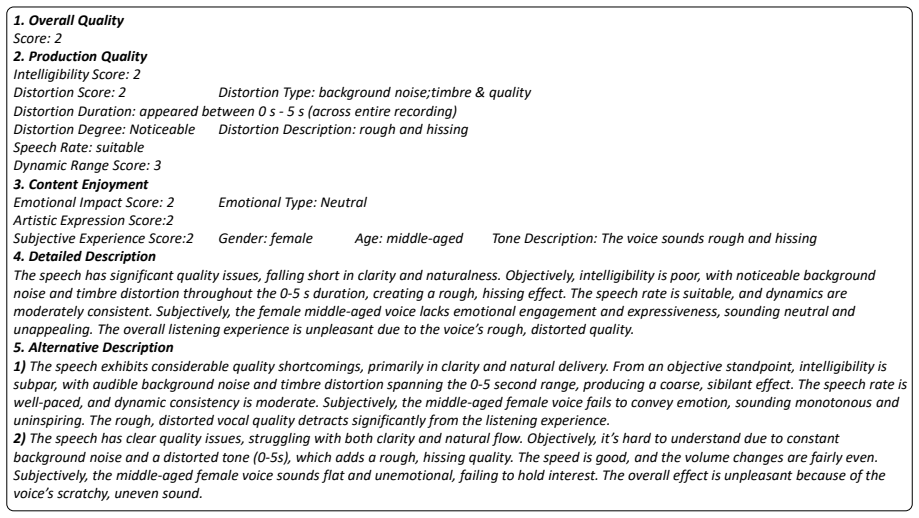 1. Overall Quality
Score: 2
2. Production Quality
Intelligibility Score: 2
Distortion Score: 2 Distortion Type: background noise;timbre & quality
Distortion Duration: appeared between 0 s - 5 s (across entire recording)
Distortion Degree: Noticeable Distortion Description: rough and hissing
Speech Rate: suitable
Dynamic Range Score: 3
3. Content Enjoyment
Emotional Impact Score: 2 Emotional Type: Neutral
Artistic Expression Score:2
Subjective Experience Score:2 Gender: female Age: middle-aged Tone Description: The voice sounds rough and hissing
4. Detailed Description
The speech has significant quality issues, falling short in clarity and naturalness. Objectively, intelligibility is poor, with noticeable background noise and timbre distortion throughout the 0-5 s duration, creating a rough, hissing effect. The speech rate is suitable, and dynamics are moderately consistent. Subjectively, the female middle-aged voice lacks emotional engagement and expressiveness, sounding neutral and unappealing. The overall listening experience is unpleasant due to the voice's rough, distorted quality.
5. Alternative Description
1) The speech exhibits considerable quality shortcomings, primarily in clarity and natural delivery. From an objective standpoint, intelligibility is subpar, with audible background noise and timbre distortion spanning the 0-5 second range, producing a coarse, sibilant effect. The speech rate is well-paced, and dynamic consistency is moderate. Subjectively, the middle-aged female voice fails to convey emotion, sounding monotonous and uninspiring. The rough, distorted vocal quality detracts significantly from the listening experience.
2) The speech has clear quality issues, struggling with both clarity and natural flow. Objectively, it's hard to understand due to constant background noise and a distorted tone (0-5s), which adds a rough, hissing quality. The speed is good, and the volume changes are fairly even. Subjectively, the middle-aged female voice sounds flat and unemotional, failing to hold interest. The overall effect is unpleasant because of the voice's scratchy, uneven sound.